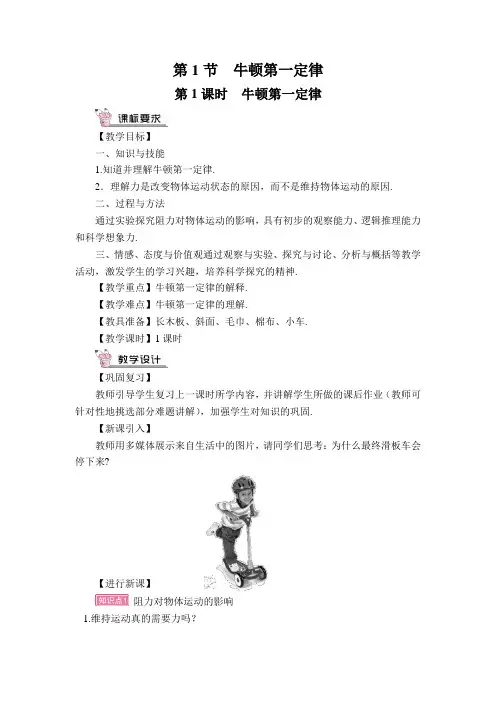 第 1 节　牛顿第一定律

第 1 课时　牛顿第一定律

课标要求

【教学目标】

一、知识与技能

1.知道并理解牛顿第一定律.

2．理解力是改变物体运动状态的原因，而不是维持物体运动的原因.

二、过程与方法

通过实验探究阻力对物体运动的影响，具有初步的观察能力、逻辑推理能力和科学想象力.

三、情感、态度与价值观通过观察与实验、探究与讨论、分析与概括等教学活动，激发学生的学习兴趣，培养科学探究的精神.

【教学重点】牛顿第一定律的解释.

【教学难点】牛顿第一定律的理解.

【教具准备】长木板、斜面、毛巾、棉布、小车.

【教学课时】1 课时

教学设计

【巩固复习】

教师引导学生复习上一课时所学内容，并讲解学生所做的课后作业（教师可针对性地挑选部分难题讲解），加强学生对知识的巩固.

【新课引入】

教师用多媒体展示来自生活中的图片，请同学们思考：为什么最终滑板车会停下来?

【进行新课】

知识点1 阻力对物体运动的影响

1.维持运动真的需要力吗?